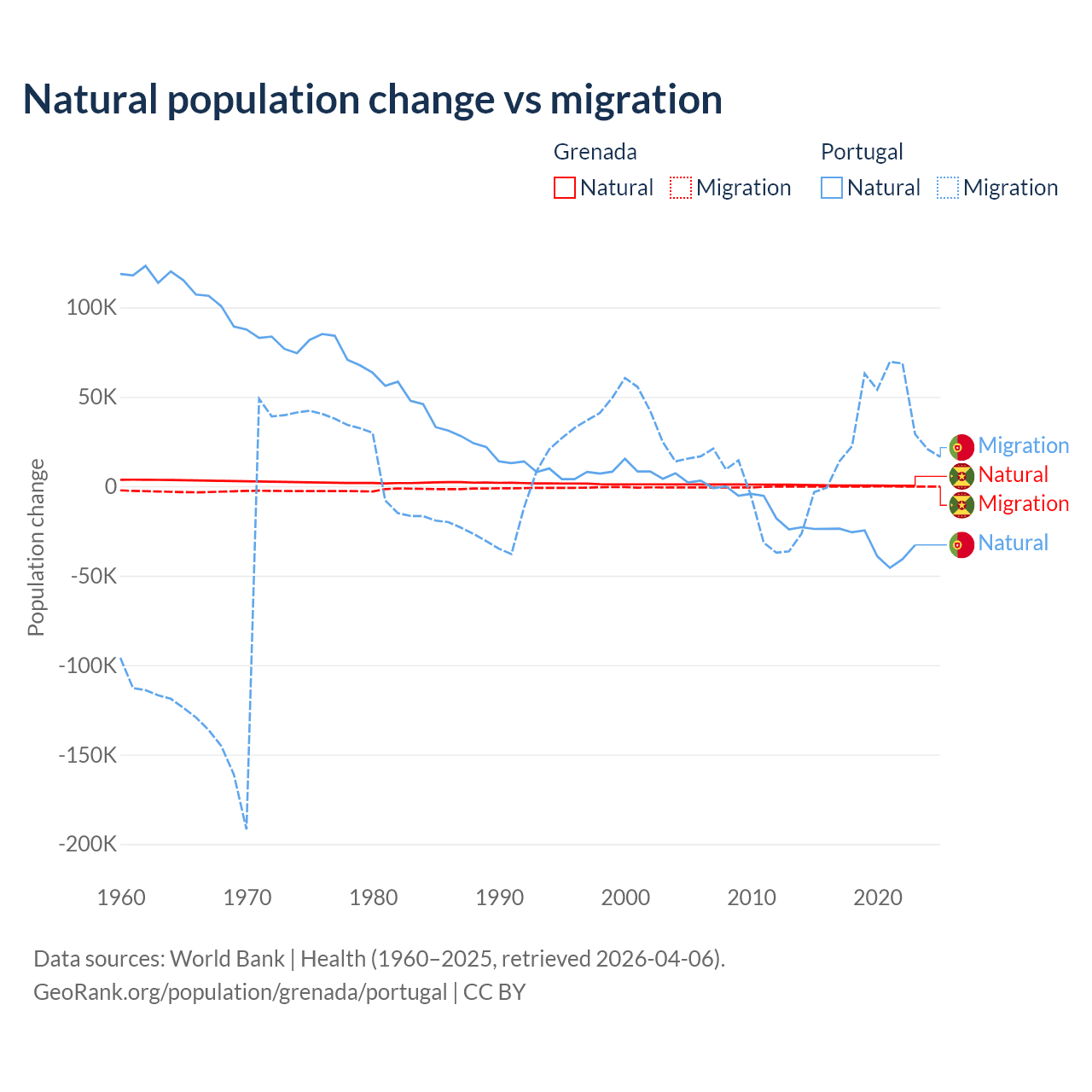 Natural population change vs migration

Grenada
Natural
Migration

Portugal
Natural
Migration

Population change

100K
50K
0
-50K
-100K
-150K
-200K

1960
1970
1980
1990
2000
2010
2020

Migration
Natural
Migration
Natural

Data sources: World Bank | Health (1960–2025, retrieved 2026-04-06).
GeoRank.org/population/grenada/portugal | CC BY